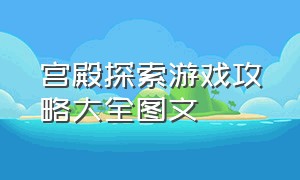 宫殿探索游戏攻略大全图文